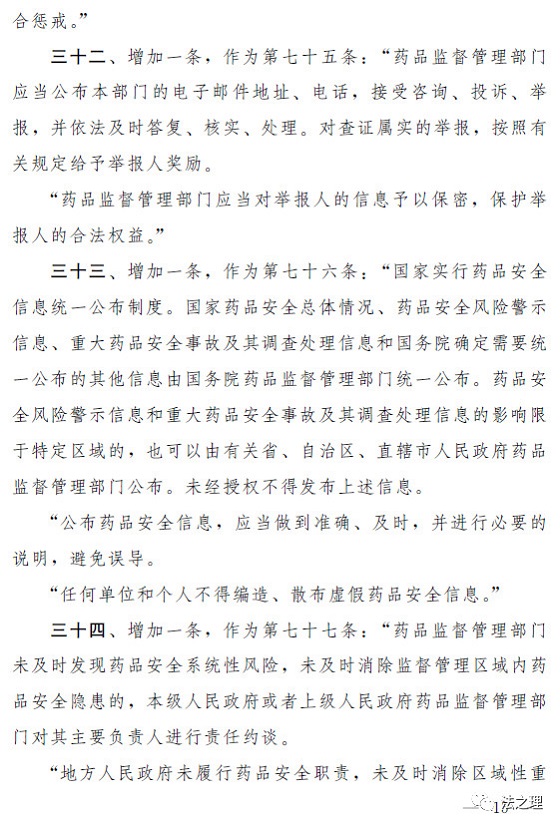 合惩戒。”

三十二、增加一条，作为第七十五条：“药品监督管理部门应当公布本部门的电子邮件地址、电话，接受咨询、投诉、举报，并依法及时答复、核实、处理。对查证属实的举报，按照有关规定给予举报人奖励。

“药品监督管理部门应当对举报人的信息予以保密，保护举报人的合法权益。”

三十三、增加一条，作为第七十六条：“国家实行药品安全信息统一公布制度。国家药品安全总体情况、药品安全风险警示信息、重大药品安全事故及其调查处理信息和国务院确定需要统一公布的其他信息由国务院药品监督管理部门统一公布。药品安全风险警示信息和重大药品安全事故及其调查处理信息的影响限于特定区域的，也可以由有关省、自治区、直辖市人民政府药品监督管理部门公布。未经授权不得发布上述信息。

“公布药品安全信息，应当做到准确、及时，并进行必要的说明，避免误导。

“任何单位和个人不得编造、散布虚假药品安全信息。”

三十四、增加一条，作为第七十七条：“药品监督管理部门未及时发现药品安全系统性风险，未及时消除监督管理区域内药品安全隐患的，本级人民政府或者上级人民政府药品监督管理部门对其主要负责人进行责任约谈。

“地方人民政府未履行药品安全职责，未及时消除区域性重

法之理